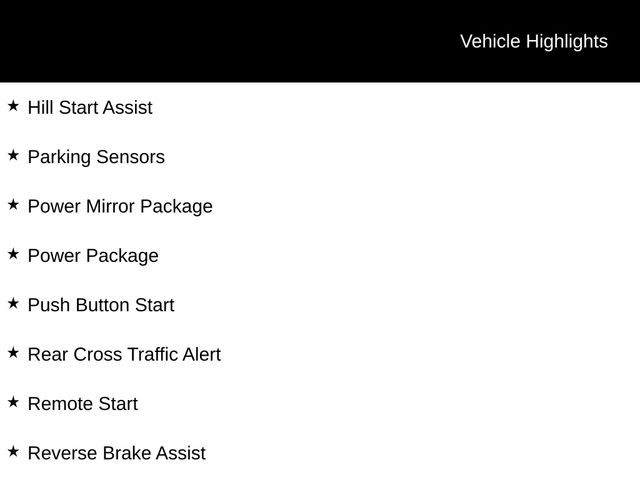 Vehicle Highlights

★ Hill Start Assist

★ Parking Sensors

★ Power Mirror Package

★ Power Package

★ Push Button Start

★ Rear Cross Traffic Alert

★ Remote Start

★ Reverse Brake Assist